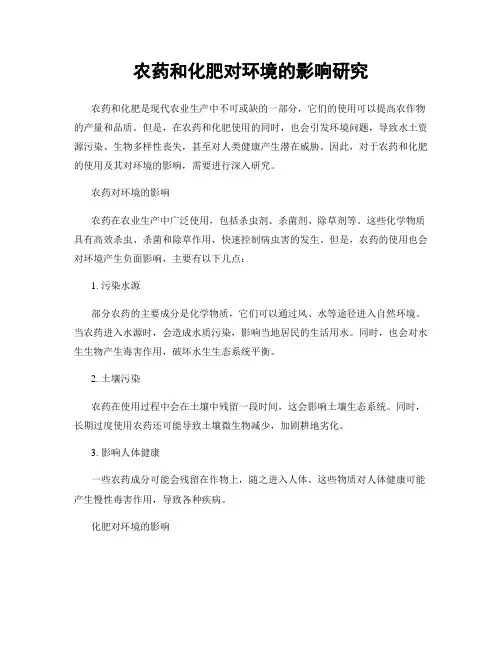 农药和化肥对环境的影响研究

农药和化肥是现代农业生产中不可或缺的一部分，它们的使用可以提高农作物的产量和品质。但是，在农药和化肥使用的同时，也会引发环境问题，导致水土资源污染、生物多样性丧失，甚至对人类健康产生潜在威胁。因此，对于农药和化肥的使用及其对环境的影响，需要进行深入研究。

农药对环境的影响

农药在农业生产中广泛使用，包括杀虫剂、杀菌剂、除草剂等。这些化学物质具有高效杀虫、杀菌和除草作用，快速控制病虫害的发生。但是，农药的使用也会对环境产生负面影响，主要有以下几点：

1. 污染水源

部分农药的主要成分是化学物质，它们可以通过风、水等途径进入自然环境。当农药进入水源时，会造成水质污染，影响当地居民的生活用水。同时，也会对水生生物产生毒害作用，破坏水生生态系统平衡。

2. 土壤污染

农药在使用过程中会在土壤中残留一段时间，这会影响土壤生态系统。同时，长期过度使用农药还可能导致土壤微生物减少，加剧耕地劣化。

3. 影响人体健康

一些农药成分可能会残留在作物上，随之进入人体。这些物质对人体健康可能产生慢性毒害作用，导致各种疾病。

化肥对环境的影响